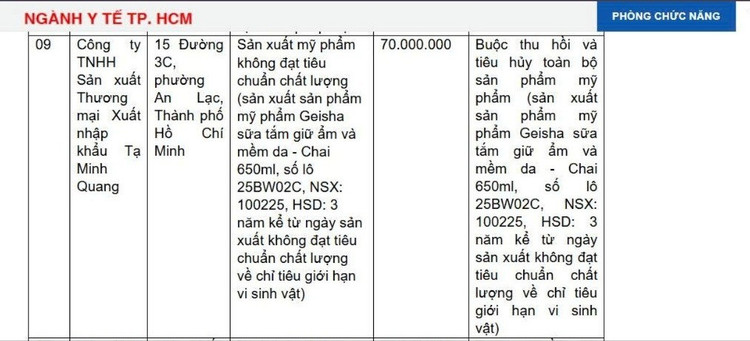 NGÀNH Y TẾ TP. HCM

PHÒNG CHỨC NĂNG

| 09 | Công ty TNHH Sản xuất Thương mại Xuất nhập khẩu Tạ Minh Quang | 15 Đường 3C, phường An Lạc, Thành phố Hồ Chí Minh | Sản xuất mỹ phẩm không đạt tiêu chuẩn chất lượng (sản xuất sản phẩm mỹ phẩm Geisha sữa tắm giữ ẩm và mềm da - Chai 650ml, số lô 25BW02C, NSX: 100225, HSD: 3 năm kể từ ngày sản xuất không đạt tiêu chuẩn chất lượng về chỉ tiêu giới hạn vi sinh vật) | 70.000.000 | Buộc thu hồi và tiêu hủy toàn bộ sản phẩm mỹ phẩm (sản xuất sản phẩm mỹ phẩm Geisha sữa tắm giữ ẩm và mềm da - Chai 650ml, số lô 25BW02C, NSX: 100225, HSD: 3 năm kể từ ngày sản xuất không đạt tiêu chuẩn chất lượng về chỉ tiêu giới hạn vi sinh vật) |